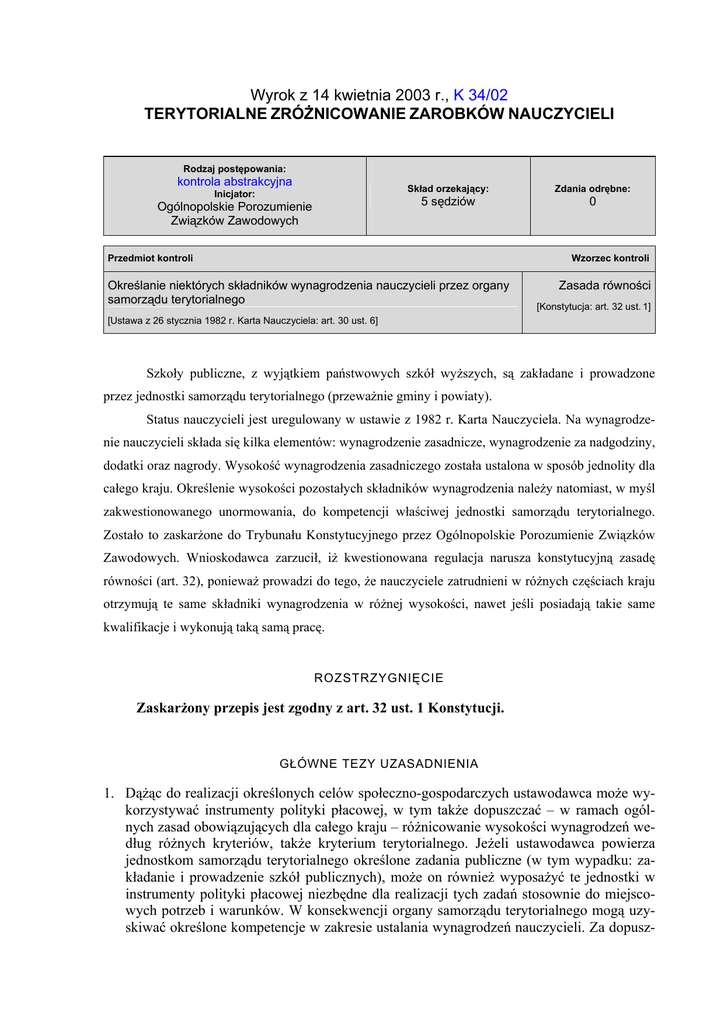 Wyrok z 14 kwietnia 2003 r., K 34/02
TERYTORIALNE ZRÓŻNICOWANIE ZAROBKÓW NAUCZYCIELI

| Rodzaj postępowania: kontrola abstrakcyjna Inicjator: Ogólnopolskie Porozumienie Związków Zawodowych | Skład orzekający: 5 sędziów | Zdania odrębne: 0 |
|---|---|---|

| Przedmiot kontroli | Wzorzec kontroli |
|---|---|
| Określanie niektórych składników wynagrodzenia nauczycieli przez organy samorządu terytorialnego [Ustawa z 26 stycznia 1982 r. Karta Nauczyciela: art. 30 ust. 6] | Zasada równości [Konstytucja: art. 32 ust. 1] |

Szkoły publiczne, z wyjątkiem państwowych szkół wyższych, są zakładane i prowadzone przez jednostki samorządu terytorialnego (przeważnie gminy i powiaty).

Status nauczycieli jest uregulowany w ustawie z 1982 r. Karta Nauczyciela. Na wynagrodzenie nauczycieli składa się kilka elementów: wynagrodzenie zasadnicze, wynagrodzenie za nadgodziny, dodatki oraz nagrody. Wysokość wynagrodzenia zasadniczego została ustalona w sposób jednolity dla całego kraju. Określenie wysokości pozostałych składników wynagrodzenia należy natomiast, w myśl zakwestionowanego unormowania, do kompetencji właściwej jednostki samorządu terytorialnego. Zostało to zaskarżone do Trybunału Konstytucyjnego przez Ogólnopolskie Porozumienie Związków Zawodowych. Wnioskodawca zarzucił, iż kwestionowana regulacja narusza konstytucyjną zasadę równości (art. 32), ponieważ prowadzi do tego, że nauczyciele zatrudnieni w różnych częściach kraju otrzymują te same składniki wynagrodzenia w różnej wysokości, nawet jeśli posiadają takie same kwalifikacje i wykonują taką samą pracę.

ROZSTRZYGNIĘCIE

Zaskarżony przepis jest zgodny z art. 32 ust. 1 Konstytucji.

GŁÓWNE TEZY UZASADNIENIA

1. Dążąc do realizacji określonych celów społeczno-gospodarczych ustawodawca może wykorzystywać instrumenty polityki płacowej, w tym także dopuszczać – w ramach ogólnych zasad obowiązujących dla całego kraju – różnicowanie wysokości wynagrodzeń według różnych kryteriów, także kryterium terytorialnego. Jeżeli ustawodawca powierza jednostkom samorządu terytorialnego określone zadania publiczne (w tym wypadku: zakładanie i prowadzenie szkół publicznych), może on również wyposażyć te jednostki w instrumenty polityki płacowej niezbędne dla realizacji tych zadań stosownie do miejscowych potrzeb i warunków. W konsekwencji organy samorządu terytorialnego mogą uzyskiwać określone kompetencje w zakresie ustalania wynagrodzeń nauczycieli. Za dopusz-